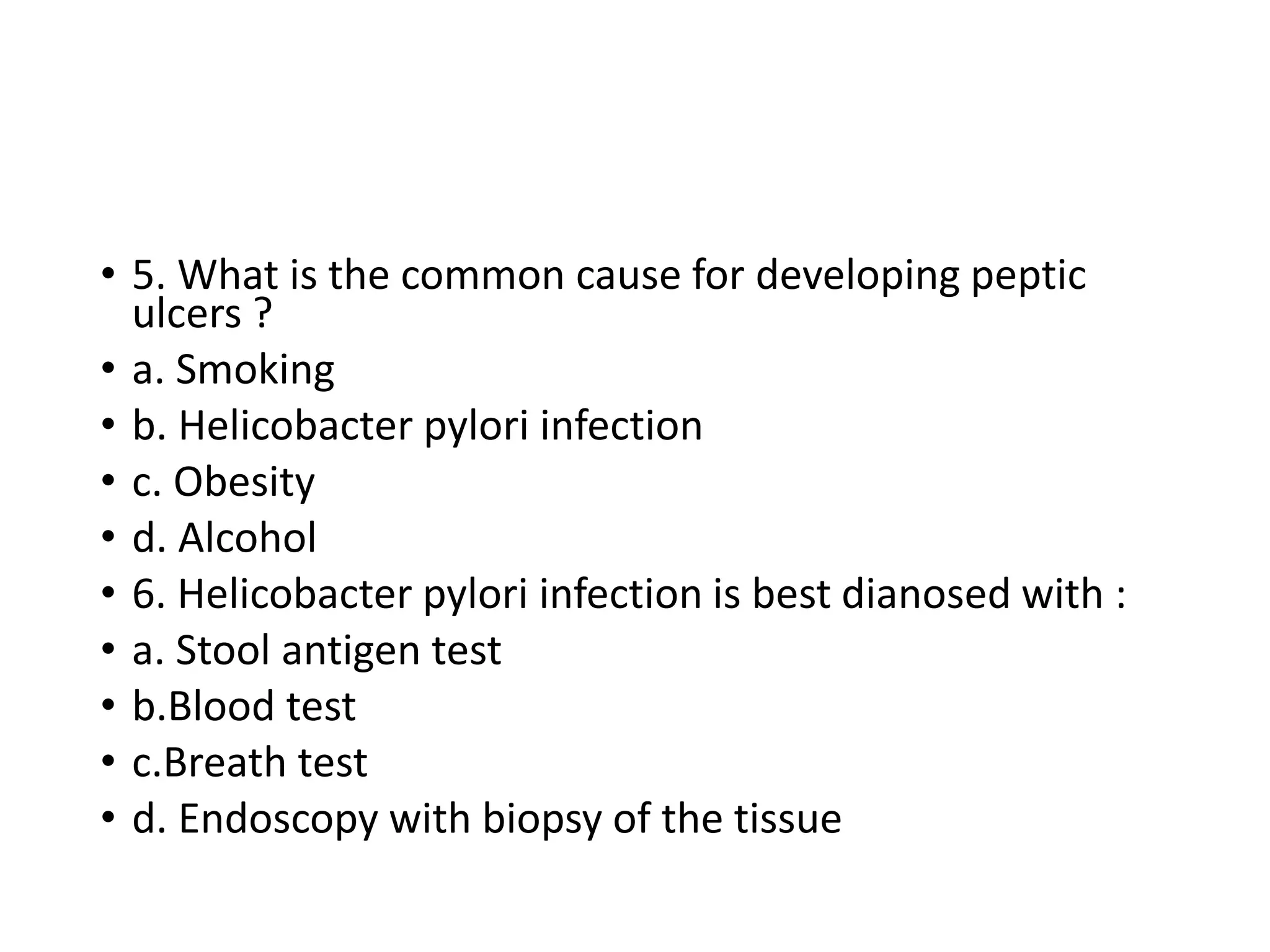 • 5. What is the common cause for developing peptic ulcers ?
• a. Smoking
• b. Helicobacter pylori infection
• c. Obesity
• d. Alcohol
• 6. Helicobacter pylori infection is best dianosed with :
• a. Stool antigen test
• b.Blood test
• c.Breath test
• d. Endoscopy with biopsy of the tissue